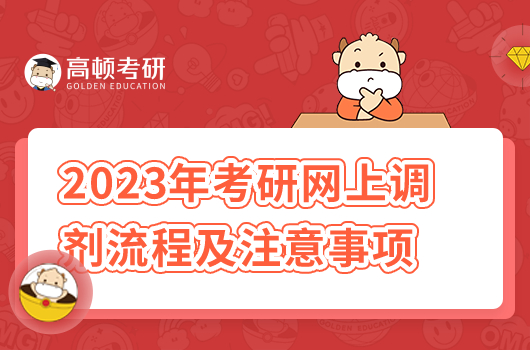 高顿考研
GOLDEN EDUCATION

2023年考研网上调剂流程及注意事项